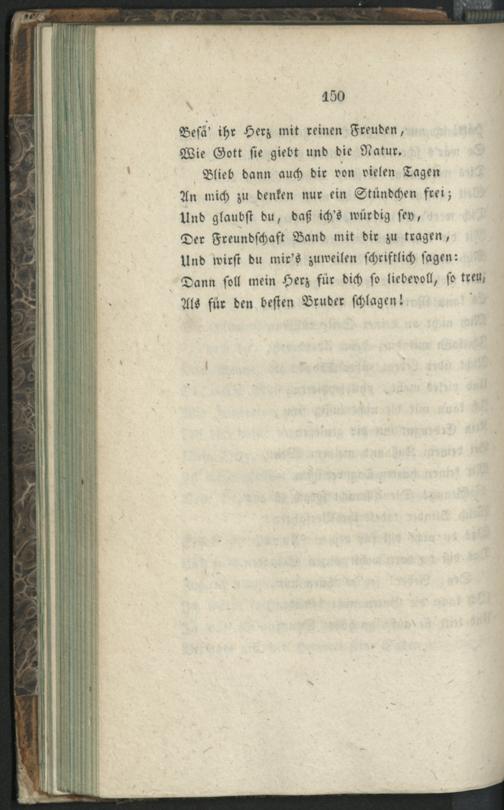 150

Besä' ihr Herz mit reinen Freuden,
Wie Gott sie giebt und die Natur.

Blieb dann auch dir von vielen Tagen
An mich zu denken nur ein Stündchen frei;
Und glaubst du, daß ich's würdig sey,
Der Freundschaft Band mit dir zu tragen,
Und wirst du mir's zuweilen schriftlich sagen:
Dann soll mein Herz für dich so liebevoll, so treu,
Als für den besten Bruder schlagen!